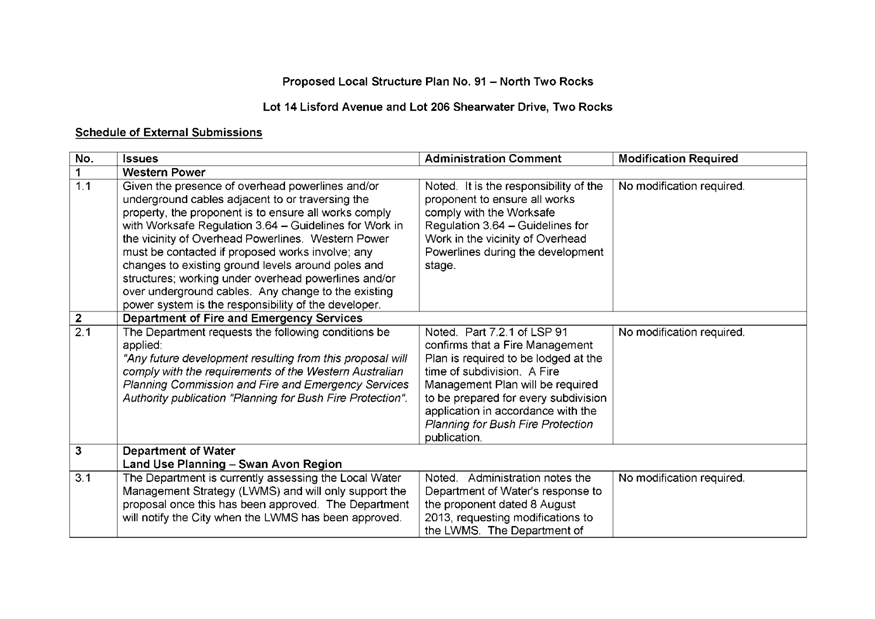 Proposed Local Structure Plan No. 91 – North Two Rocks

Lot 14 Lisford Avenue and Lot 206 Shearwater Drive, Two Rocks

Schedule of External Submissions

| No. | Issues | Administration Comment | Modification Required |
|---|---|---|---|
| 1 | Western Power | | |
| 1.1 | Given the presence of overhead powerlines and/or underground cables adjacent to or traversing the property, the proponent is to ensure all works comply with Worksafe Regulation 3.64 – Guidelines for Work in the vicinity of Overhead Powerlines. Western Power must be contacted if proposed works involve; any changes to existing ground levels around poles and structures; working under overhead powerlines and/or over underground cables. Any change to the existing power system is the responsibility of the developer. | Noted. It is the responsibility of the proponent to ensure all works comply with the Worksafe Regulation 3.64 – Guidelines for Work in the vicinity of Overhead Powerlines during the development stage. | No modification required. |
| 2 | Department of Fire and Emergency Services | | |
| 2.1 | The Department requests the following conditions be applied: "Any future development resulting from this proposal will comply with the requirements of the Western Australian Planning Commission and Fire and Emergency Services Authority publication "Planning for Bush Fire Protection". | Noted. Part 7.2.1 of LSP 91 confirms that a Fire Management Plan is required to be lodged at the time of subdivision. A Fire Management Plan will be required to be prepared for every subdivision application in accordance with the Planning for Bush Fire Protection publication. | No modification required. |
| 3 | Department of Water Land Use Planning – Swan Avon Region | | |
| 3.1 | The Department is currently assessing the Local Water Management Strategy (LWMS) and will only support the proposal once this has been approved. The Department will notify the City when the LWMS has been approved. | Noted. Administration notes the Department of Water's response to the proponent dated 8 August 2013, requesting modifications to the LWMS. The Department of | No modification required. |